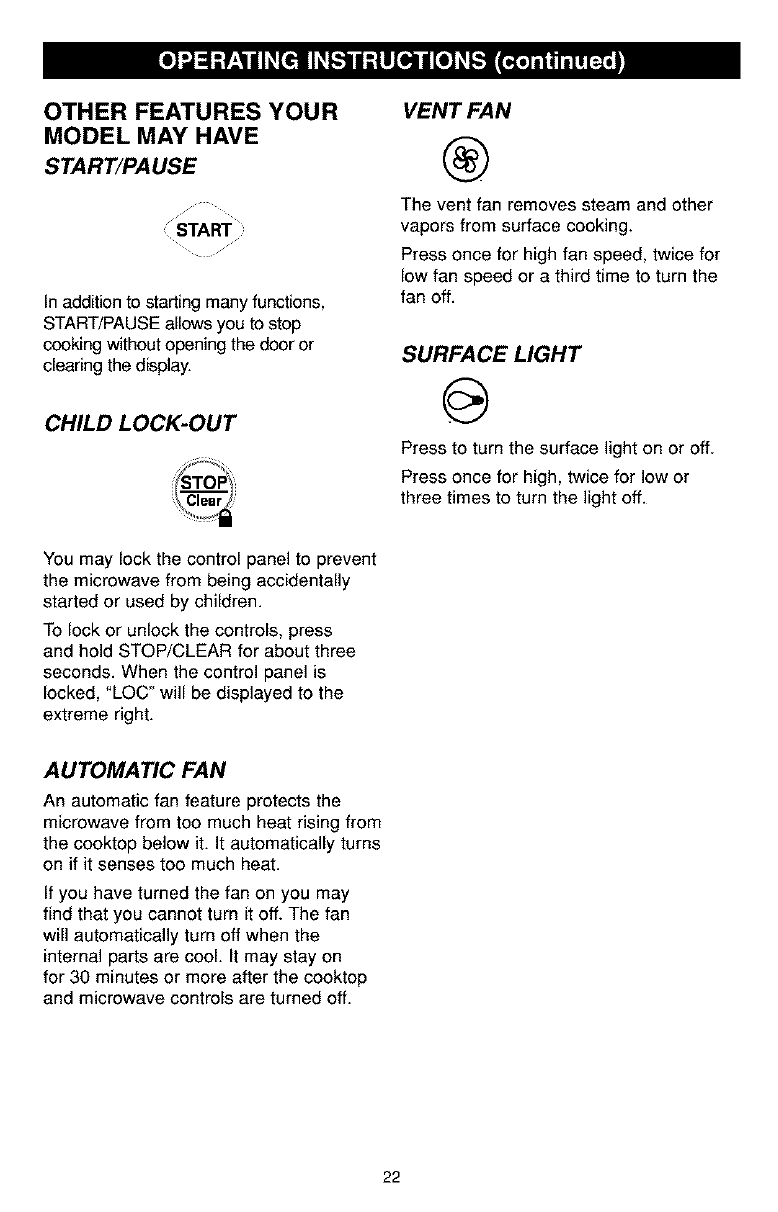 OPERATING INSTRUCTIONS (continued)

OTHER FEATURES YOUR MODEL MAY HAVE

START/PAUSE

START

In addition to starting many functions, START/PAUSE allows you to stop cooking without opening the door or clearing the display.

CHILD LOCK-OUT

STOP Clear

You may lock the control panel to prevent the microwave from being accidentally started or used by children.

To lock or unlock the controls, press and hold STOP/CLEAR for about three seconds. When the control panel is locked, "LOC" will be displayed to the extreme right.

AUTOMATIC FAN

An automatic fan feature protects the microwave from too much heat rising from the cooktop below it. It automatically turns on if it senses too much heat.

If you have turned the fan on you may find that you cannot turn it off. The fan will automatically turn off when the internal parts are cool. It may stay on for 30 minutes or more after the cooktop and microwave controls are turned off.

VENT FAN

The vent fan removes steam and other vapors from surface cooking.

Press once for high fan speed, twice for low fan speed or a third time to turn the fan off.

SURFACE LIGHT

Press to turn the surface light on or off.

Press once for high, twice for low or three times to turn the light off.

22